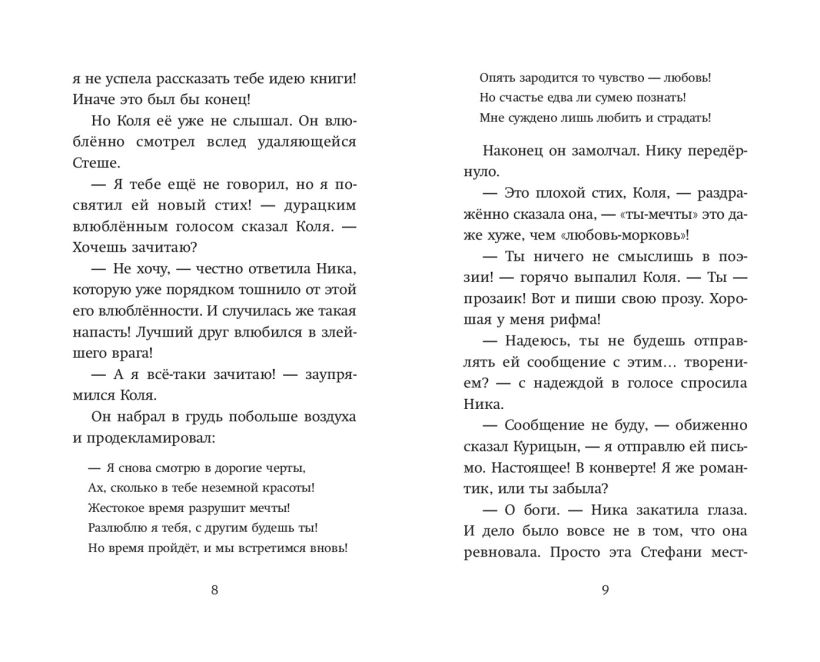 я не успела рассказать тебе идею книги! Иначе это был бы конец!

Но Коля её уже не слышал. Он влюблённо смотрел вслед удаляющейся Стеше.

— Я тебе ещё не говорил, но я посвятил ей новый стих! — дурацким влюблённым голосом сказал Коля. — Хочешь зачитаю?

— Не хочу, — честно ответила Ника, которую уже порядком тошнило от этой его влюблённости. И случилась же такая напасть! Лучший друг влюбился в злейшего врага!

— А я всё-таки зачитаю! — заупрямился Коля.

Он набрал в грудь побольше воздуха и продекламировал:

— Я снова смотрю в дорогие черты,
Ах, сколько в тебе неземной красоты!
Жестокое время разрушит мечты!
Разлюблю я тебя, с другим будешь ты!
Но время пройдёт, и мы встретимся вновь!

8

Опять зародится то чувство — любовь!
Но счастье едва ли сумею познать!
Мне суждено лишь любить и страдать!

Наконец он замолчал. Нику передёрнуло.

— Это плохой стих, Коля, — раздражённо сказала она, — «ты-мечты» это даже хуже, чем «любовь-морковь»!

— Ты ничего не смыслишь в поэзии! — горячо выпалил Коля. — Ты — прозаик! Вот и пиши свою прозу. Хорошая у меня рифма!

— Надеюсь, ты не будешь отправлять ей сообщение с этим… творением? — с надеждой в голосе спросила Ника.

— Сообщение не буду, — обиженно сказал Курицын, — я отправлю ей письмо. Настоящее! В конверте! Я же романтик, или ты забыла?

— О боги. — Ника закатила глаза. И дело было вовсе не в том, что она ревновала. Просто эта Стефани мест-

9